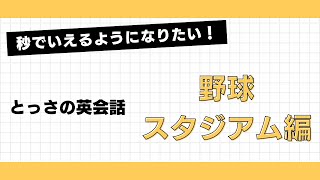 秒でいえるようになりたい！

とっさの英会話

野球
スタジアム編